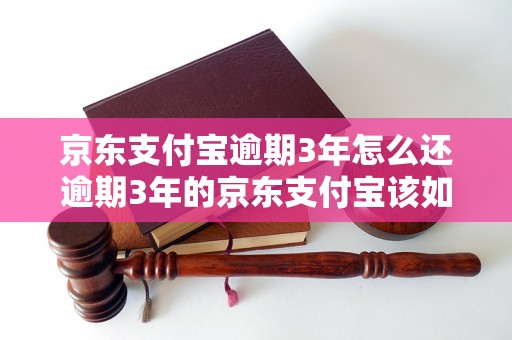 京东支付宝逾期3年怎么还
逾期3年的京东支付宝该如